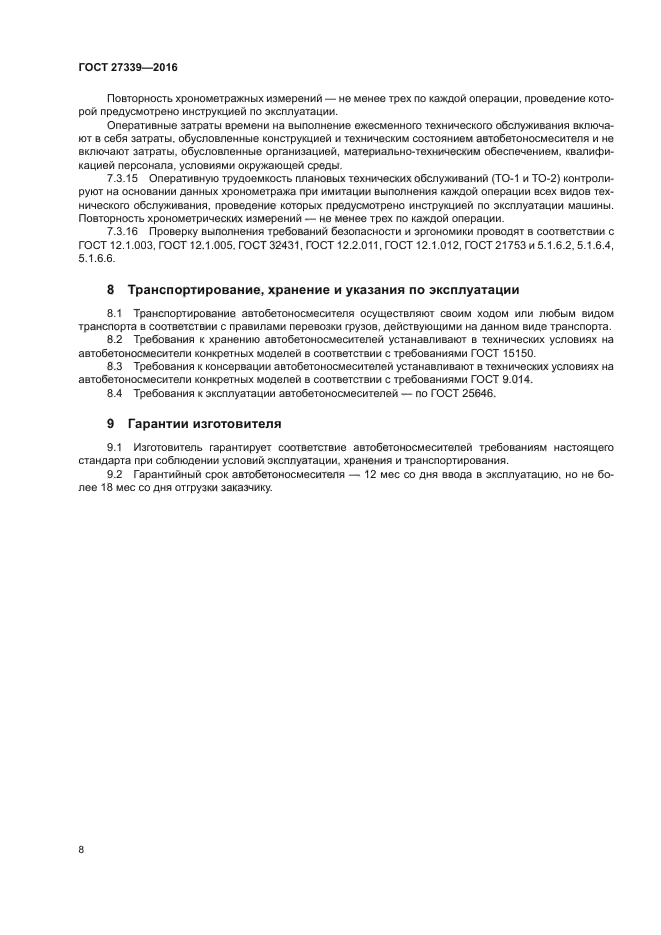 ГОСТ 27339—2016

Повторность хронометражных измерений — не менее трех по каждой операции, проведение которой предусмотрено инструкцией по эксплуатации.

Оперативные затраты времени на выполнение ежесменного технического обслуживания включают в себя затраты, обусловленные конструкцией и техническим состоянием автобетоносмесителя и не включают затраты, обусловленные организацией, материально-техническим обеспечением, квалификацией персонала, условиями окружающей среды.

7.3.15 Оперативную трудоемкость плановых технических обслуживаний (ТО-1 и ТО-2) контролируют на основании данных хронометража при имитации выполнения каждой операции всех видов технического обслуживания, проведение которых предусмотрено инструкцией по эксплуатации машины. Повторность хронометрических измерений — не менее трех по каждой операции.

7.3.16 Проверку выполнения требований безопасности и эргономики проводят в соответствии с ГОСТ 12.1.003, ГОСТ 12.1.005, ГОСТ 32431, ГОСТ 12.2.011, ГОСТ 12.1.012, ГОСТ 21753 и 5.1.6.2, 5.1.6.4, 5.1.6.6.

8 Транспортирование, хранение и указания по эксплуатации

8.1 Транспортирование автобетоносмесителя осуществляют своим ходом или любым видом транспорта в соответствии с правилами перевозки грузов, действующими на данном виде транспорта.

8.2 Требования к хранению автобетоносмесителей устанавливают в технических условиях на автобетоносмесители конкретных моделей в соответствии с требованиями ГОСТ 15150.

8.3 Требования к консервации автобетоносмесителей устанавливают в технических условиях на автобетоносмесители конкретных моделей в соответствии с требованиями ГОСТ 9.014.

8.4 Требования к эксплуатации автобетоносмесителей — по ГОСТ 25646.

9 Гарантии изготовителя

9.1 Изготовитель гарантирует соответствие автобетоносмесителей требованиям настоящего стандарта при соблюдении условий эксплуатации, хранения и транспортирования.

9.2 Гарантийный срок автобетоносмесителя — 12 мес со дня ввода в эксплуатацию, но не более 18 мес со дня отгрузки заказчику.

8